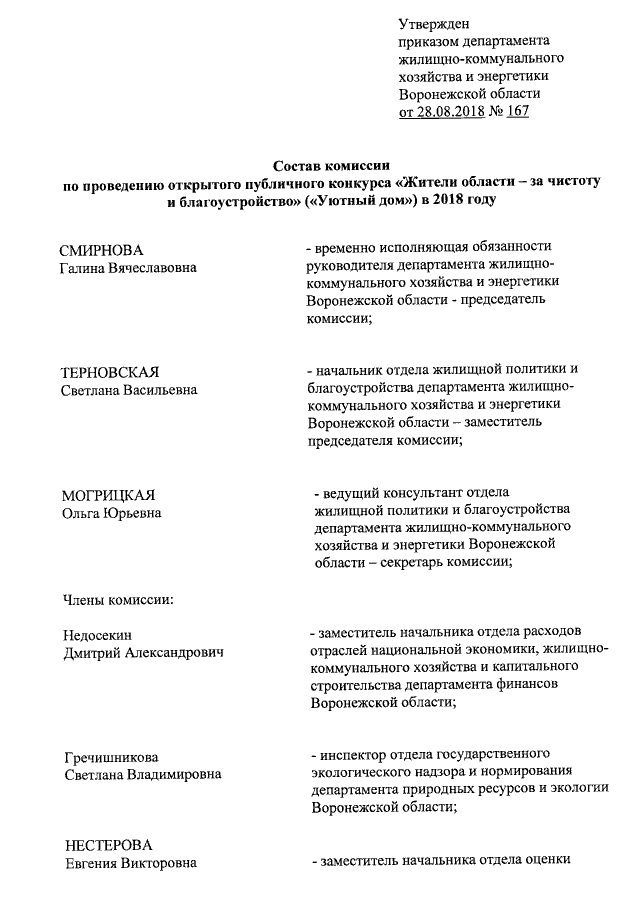 Утвержден
приказом департамента
жилищно-коммунального
хозяйства и энергетики
Воронежской области
от 28.08.2018 № 167

Состав комиссии
по проведению открытого публичного конкурса «Жители области – за чистоту и благоустройство» («Уютный дом») в 2018 году

СМИРНОВА
Галина Вячеславовна

- временно исполняющая обязанности руководителя департамента жилищно-коммунального хозяйства и энергетики Воронежской области - председатель комиссии;

ТЕРНОВСКАЯ
Светлана Васильевна

- начальник отдела жилищной политики и благоустройства департамента жилищно-коммунального хозяйства и энергетики Воронежской области – заместитель председателя комиссии;

МОГРИЦКАЯ
Ольга Юрьевна

- ведущий консультант отдела жилищной политики и благоустройства департамента жилищно-коммунального хозяйства и энергетики Воронежской области – секретарь комиссии;

Члены комиссии:

Недосекин
Дмитрий Александрович

- заместитель начальника отдела расходов отраслей национальной экономики, жилищно-коммунального хозяйства и капитального строительства департамента финансов Воронежской области;

Гречишникова
Светлана Владимировна

- инспектор отдела государственного экологического надзора и нормирования департамента природных ресурсов и экологии Воронежской области;

НЕСТЕРОВА
Евгения Викторовна

- заместитель начальника отдела оценки